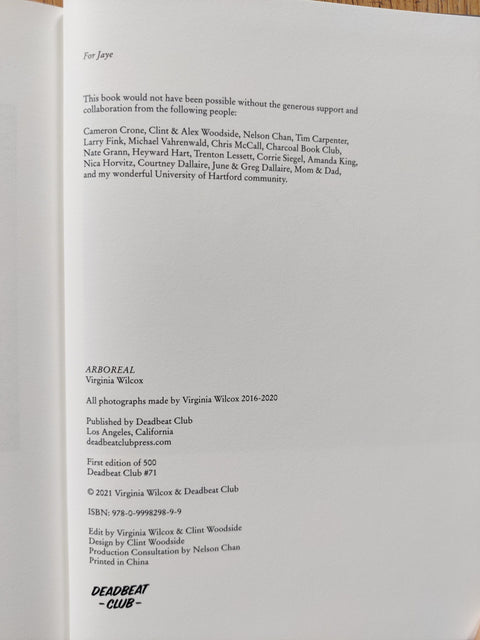 For Jaye

This book would not have been possible without the generous support and collaboration from the following people:

Cameron Crone, Clint & Alex Woodside, Nelson Chan, Tim Carpenter, Larry Fink, Michael Vahrenwald, Chris McCall, Charcoal Book Club, Nate Grann, Heyward Hart, Trenton Lessett, Corrie Siegel, Amanda King, Nica Horvitz, Courtney Dallaire, June & Greg Dallaire, Mom & Dad, and my wonderful University of Hartford community.

ARBOREAL
Virginia Wilcox

All photographs made by Virginia Wilcox 2016-2020

Published by Deadbeat Club
Los Angeles, California
deadbeatclubpress.com

First edition of 500
Deadbeat Club #71

© 2021 Virginia Wilcox & Deadbeat Club

ISBN: 978-0-9998298-9-9

Edit by Virginia Wilcox & Clint Woodside
Design by Clint Woodside
Production Consultation by Nelson Chan
Printed in China

DEADBEAT
-CLUB-